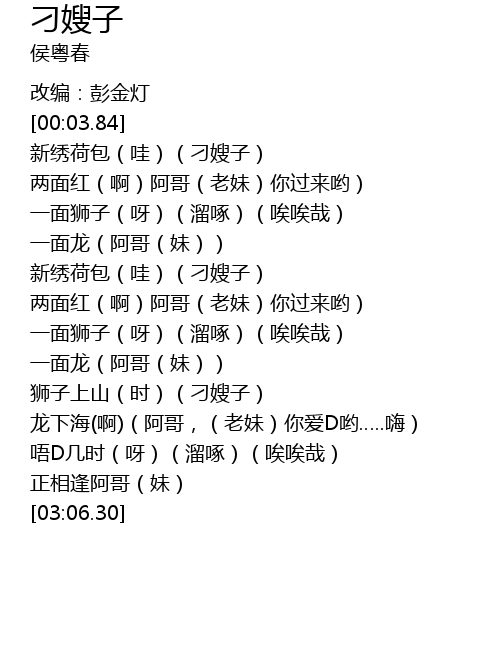 刁嫂子
侯粤春

改编：彭金灯
[00:03.84]
新绣荷包（哇）（刁嫂子）
两面红（啊）阿哥（老妹）你过来哟）
一面狮子（呀）（溜啄）（唉唉哉）
一面龙（阿哥（妹））
新绣荷包（哇）（刁嫂子）
两面红（啊）阿哥（老妹）你过来哟）
一面狮子（呀）（溜啄）（唉唉哉）
一面龙（阿哥（妹））
狮子上山（时）（刁嫂子）
龙下海(啊)（阿哥，（老妹）你爱D哟.....嗨）
唔D几时（呀）（溜啄）（唉唉哉）
正相逢阿哥（妹）
[03:06.30]